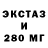 ЭКСТАЗ
И
280 МГ